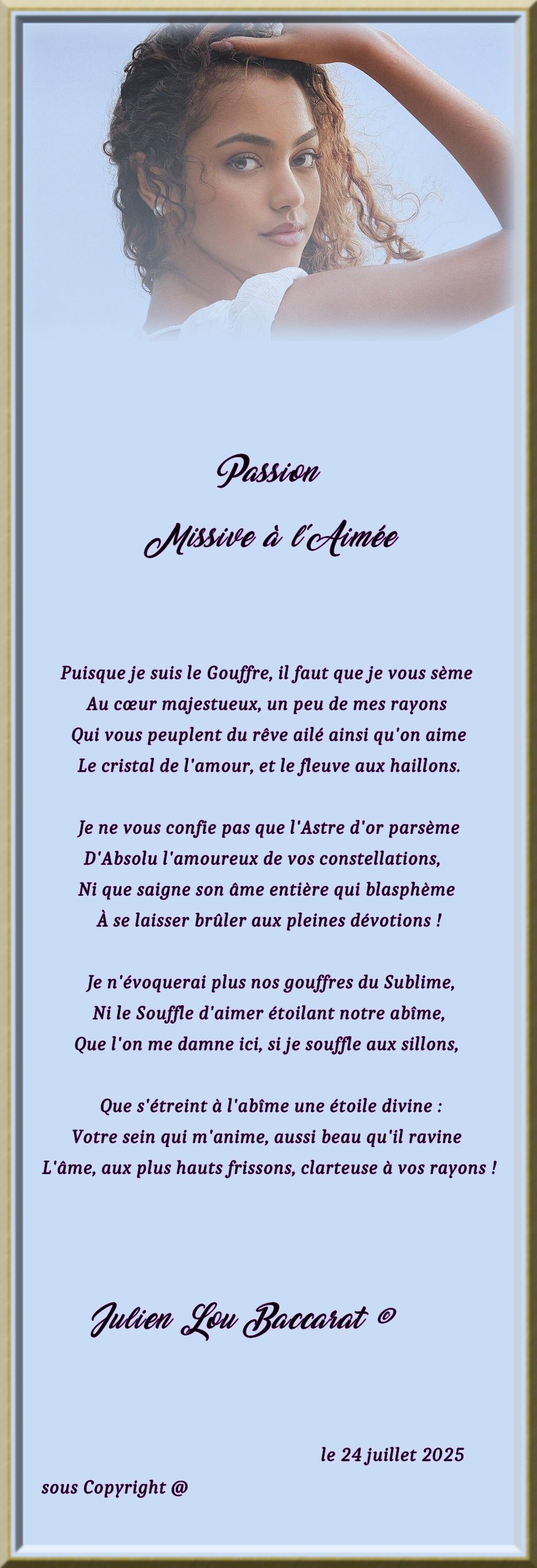 Passion

Missive à l'Aimée

Puisque je suis le Gouffre, il faut que je vous sème
Au cœur majestueux, un peu de mes rayons
Qui vous peuplent du rêve ailé ainsi qu'on aime
Le cristal de l'amour, et le fleuve aux haillons.

Je ne vous confie pas que l'Astre d'or parsème
D'Absolu l'amoureux de vos constellations,
Ni que saigne son âme entière qui blasphème
À se laisser brûler aux pleines dévotions !

Je n'évoquerai plus nos gouffres du Sublime,
Ni le Souffle d'aimer étoilant notre abîme,
Que l'on me damne ici, si je souffle aux sillons,

Que s'étreint à l'abîme une étoile divine :
Votre sein qui m'anime, aussi beau qu'il ravine
L'âme, aux plus hauts frissons, clarteuse à vos rayons !

Julien Lou Baccarat ©

le 24 juillet 2025

sous Copyright @